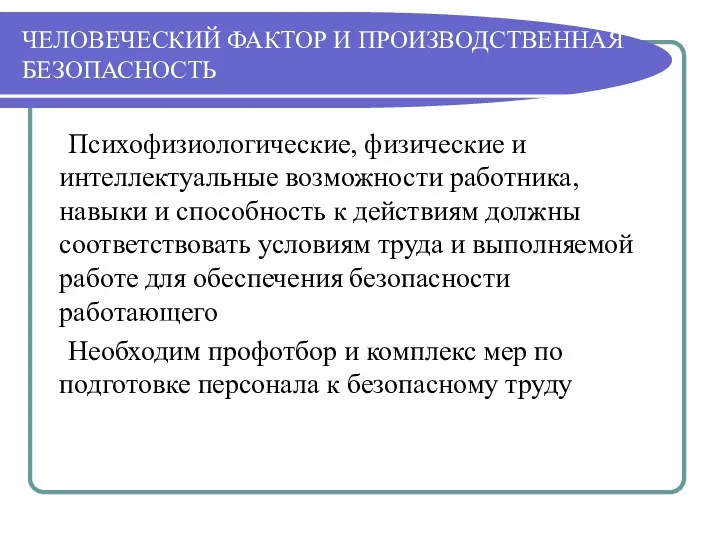 ЧЕЛОВЕЧЕСКИЙ ФАКТОР И ПРОИЗВОДСТВЕННАЯ БЕЗОПАСНОСТЬ

Психофизиологические, физические и интеллектуальные возможности работника, навыки и способность к действиям должны соответствовать условиям труда и выполняемой работе для обеспечения безопасности работающего

Необходим профотбор и комплекс мер по подготовке персонала к безопасному труду